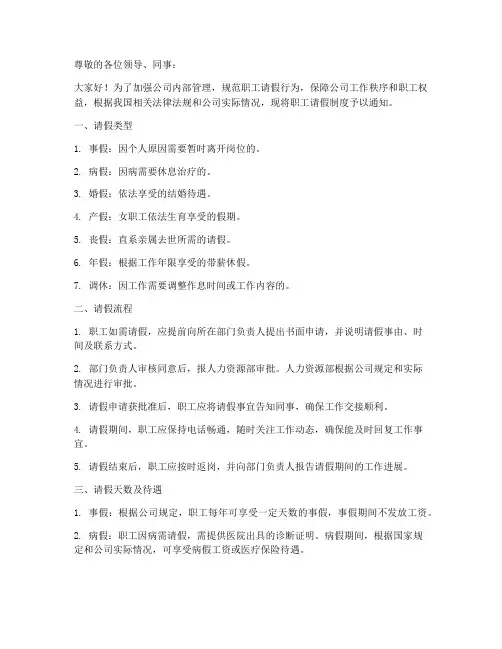 尊敬的各位领导、同事：

大家好！为了加强公司内部管理，规范职工请假行为，保障公司工作秩序和职工权益，根据我国相关法律法规和公司实际情况，现将职工请假制度予以通知。

一、请假类型

1. 事假：因个人原因需要暂时离开岗位的。

2. 病假：因病需要休息治疗的。

3. 婚假：依法享受的结婚待遇。

4. 产假：女职工依法生育享受的假期。

5. 丧假：直系亲属去世所需的请假。

6. 年假：根据工作年限享受的带薪休假。

7. 调休：因工作需要调整作息时间或工作内容的。

二、请假流程

1. 职工如需请假，应提前向所在部门负责人提出书面申请，并说明请假事由、时间及联系方式。

2. 部门负责人审核同意后，报人力资源部审批。人力资源部根据公司规定和实际情况进行审批。

3. 请假申请获批准后，职工应将请假事宜告知同事，确保工作交接顺利。

4. 请假期间，职工应保持电话畅通，随时关注工作动态，确保能及时回复工作事宜。

5. 请假结束后，职工应按时返岗，并向部门负责人报告请假期间的工作进展。

三、请假天数及待遇

1. 事假：根据公司规定，职工每年可享受一定天数的事假，事假期间不发放工资。

2. 病假：职工因病需请假，需提供医院出具的诊断证明。病假期间，根据国家规定和公司实际情况，可享受病假工资或医疗保险待遇。